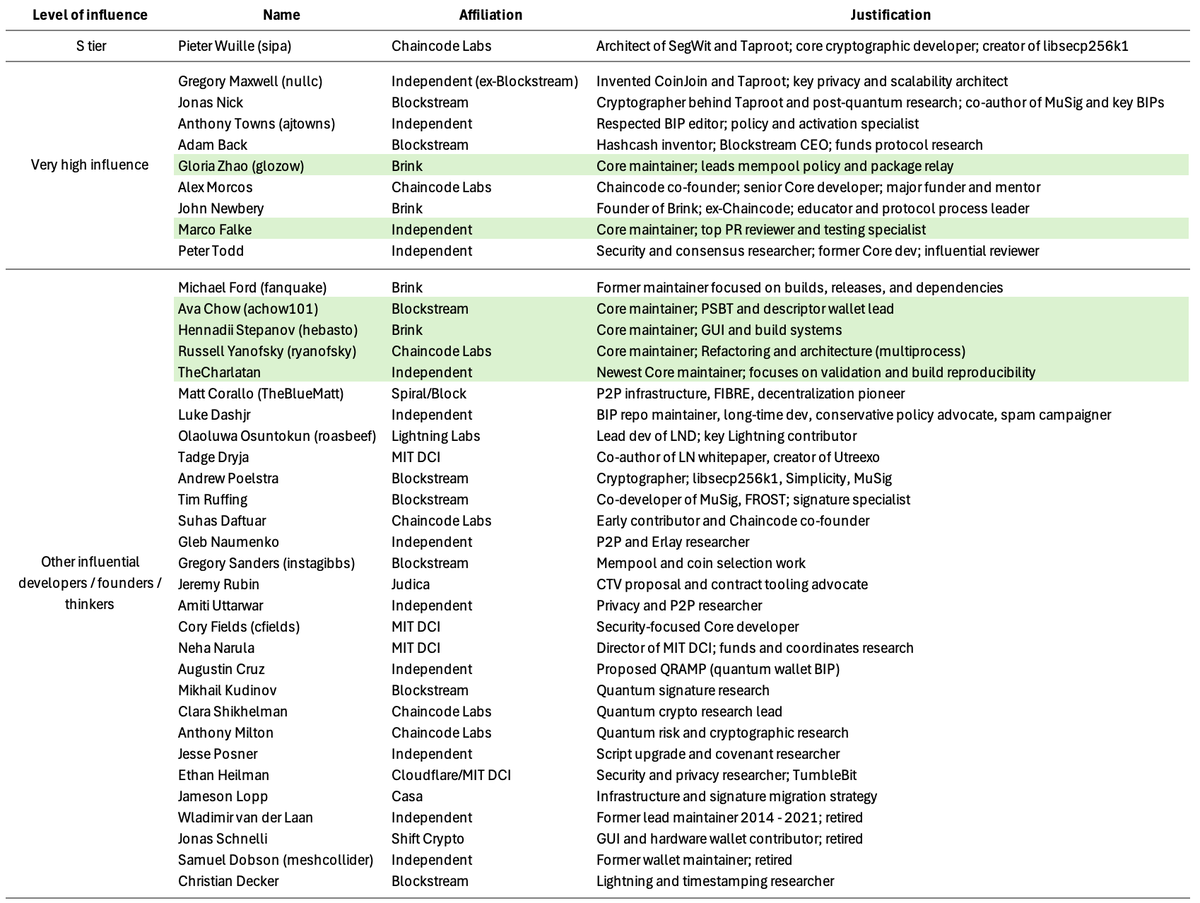 | Level of influence | Name | Affiliation | Justification |
|---|---|---|---|
| S tier | Pieter Wuille (sipa) | Chaincode Labs | Architect of SegWit and Taproot; core cryptographic developer; creator of libsecp256k1 |
| Very high influence | Gregory Maxwell (nullc) | Independent (ex-Blockstream) | Invented CoinJoin and Taproot; key privacy and scalability architect |
| | Jonas Nick | Blockstream | Cryptographer behind Taproot and post-quantum research; co-author of MuSig and key BIPs |
| | Anthony Towns (ajtowns) | Independent | Respected BIP editor; policy and activation specialist |
| | Adam Back | Blockstream | Hashcash inventor; Blockstream CEO; funds protocol research |
| | Gloria Zhao (glozow) | Brink | Core maintainer; leads mempool policy and package relay |
| | Alex Morcos | Chaincode Labs | Chaincode co-founder; senior Core developer; major funder and mentor |
| | John Newbery | Brink | Founder of Brink; ex-Chaincode; educator and protocol process leader |
| | Marco Falke | Independent | Core maintainer; top PR reviewer and testing specialist |
| | Peter Todd | Independent | Security and consensus researcher; former Core dev; influential reviewer |
| Other influential developers / founders / thinkers | Michael Ford (fanquake) | Brink | Former maintainer focused on builds, releases, and dependencies |
| | Ava Chow (achow101) | Blockstream | Core maintainer; PSBT and descriptor wallet lead |
| | Hennadii Stepanov (hebasto) | Brink | Core maintainer; GUI and build systems |
| | Russell Yanofsky (ryanofsky) | Chaincode Labs | Core maintainer; Refactoring and architecture (multiprocess) |
| | TheCharlatan | Independent | Newest Core maintainer; focuses on validation and build reproducibility |
| | Matt Corallo (TheBlueMatt) | Spiral/Block | P2P infrastructure, FIBRE, decentralization pioneer |
| | Luke Dashjr | Independent | BIP repo maintainer, long-time dev, conservative policy advocate, spam campaigner |
| | Olaoluwa Osuntokun (roasbeef) | Lightning Labs | Lead dev of LND; key Lightning contributor |
| | Tadge Dryja | MIT DCI | Co-author of LN whitepaper, creator of Utreexo |
| | Andrew Poelstra | Blockstream | Cryptographer; libsecp256k1, Simplicity, MuSig |
| | Tim Ruffing | Blockstream | Co-developer of MuSig, FROST; signature specialist |
| | Suhas Daftuar | Chaincode Labs | Early contributor and Chaincode co-founder |
| | Gleb Naumenko | Independent | P2P and Erlay researcher |
| | Gregory Sanders (instagibbs) | Blockstream | Mempool and coin selection work |
| | Jeremy Rubin | Judica | CTV proposal and contract tooling advocate |
| | Amiti Uttarwar | Independent | Privacy and P2P researcher |
| | Cory Fields (cfields) | MIT DCI | Security-focused Core developer |
| | Neha Narula | MIT DCI | Director of MIT DCI; funds and coordinates research |
| | Augustin Cruz | Independent | Proposed QRAMP (quantum wallet BIP) |
| | Mikhail Kudinov | Blockstream | Quantum signature research |
| | Clara Shikhelman | Chaincode Labs | Quantum crypto research lead |
| | Anthony Milton | Chaincode Labs | Quantum risk and cryptographic research |
| | Jesse Posner | Independent | Script upgrade and covenant researcher |
| | Ethan Heilman | Cloudflare/MIT DCI | Security and privacy researcher; TumbleBit |
| | Jameson Lopp | Casa | Infrastructure and signature migration strategy |
| | Wladimir van der Laan | Independent | Former lead maintainer 2014 - 2021; retired |
| | Jonas Schnelli | Shift Crypto | GUI and hardware wallet contributor; retired |
| | Samuel Dobson (meshcollider) | Independent | Former wallet maintainer; retired |
| | Christian Decker | Blockstream | Lightning and timestamping researcher |